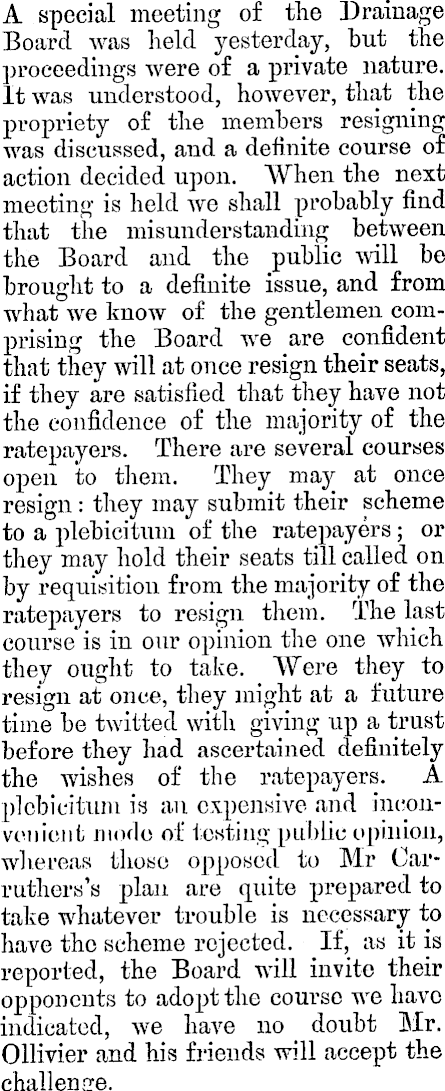 A special meeting of the Drainage Board was held yesterday, but the proceedings were of a private nature. It was understood, however, that the propriety of the members resigning was discussed, and a definite course of action decided upon. When the next meeting is held we shall probably find that the misunderstanding between the Board and the public will be brought to a definite issue, and from what we know of the gentlemen comprising the Board we are confident that they will at once resign their seats, if they are satisfied that they have not the confidence of the majority of the ratepayers. There are several courses open to them. They may at once resign: they may submit their scheme to a plebicitum of the ratepayers; or they may hold their seats till called on by requisition from the majority of the ratepayers to resign them. The last course is in our opinion the one which they ought to take. Were they to resign at once, they might at a future time be twitted with giving up a trust before they had ascertained definitely the wishes of the ratepayers. A plebicitum is an expensive and inconvenient mode of testing public opinion, whereas those opposed to Mr Carruthers's plan are quite prepared to take whatever trouble is necessary to have the scheme rejected. If, as it is reported, the Board will invite their opponents to adopt the course we have indicated, we have no doubt Mr. Ollivier and his friends will accept the challenge.